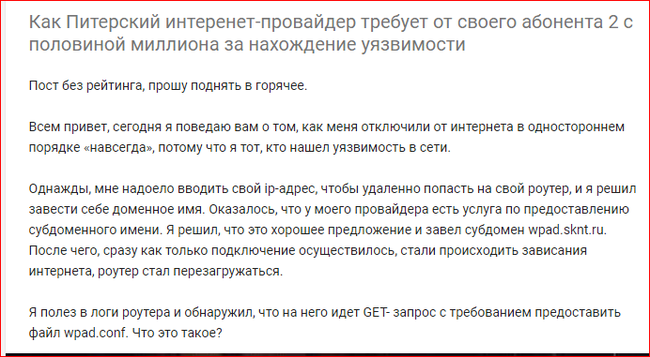 Как Питерский интеренет-провайдер требует от своего абонента 2 с половиной миллиона за нахождение уязвимости

Пост без рейтинга, прошу поднять в горячее.

Всем привет, сегодня я поведаю вам о том, как меня отключили от интернета в одностороннем порядке «навсегда», потому что я тот, кто нашел уязвимость в сети.

Однажды, мне надоело вводить свой ip-адрес, чтобы удаленно попасть на свой роутер, и я решил завести себе доменное имя. Оказалось, что у моего провайдера есть услуга по предоставлению субдоменного имени. Я решил, что это хорошее предложение и завел субдомен wpad.sknt.ru. После чего, сразу как только подключение осуществилось, стали происходить зависания интернета, роутер стал перезагружаться.

Я полез в логи роутера и обнаружил, что на него идет GET- запрос с требованием предоставить файл wpad.conf. Что это такое?